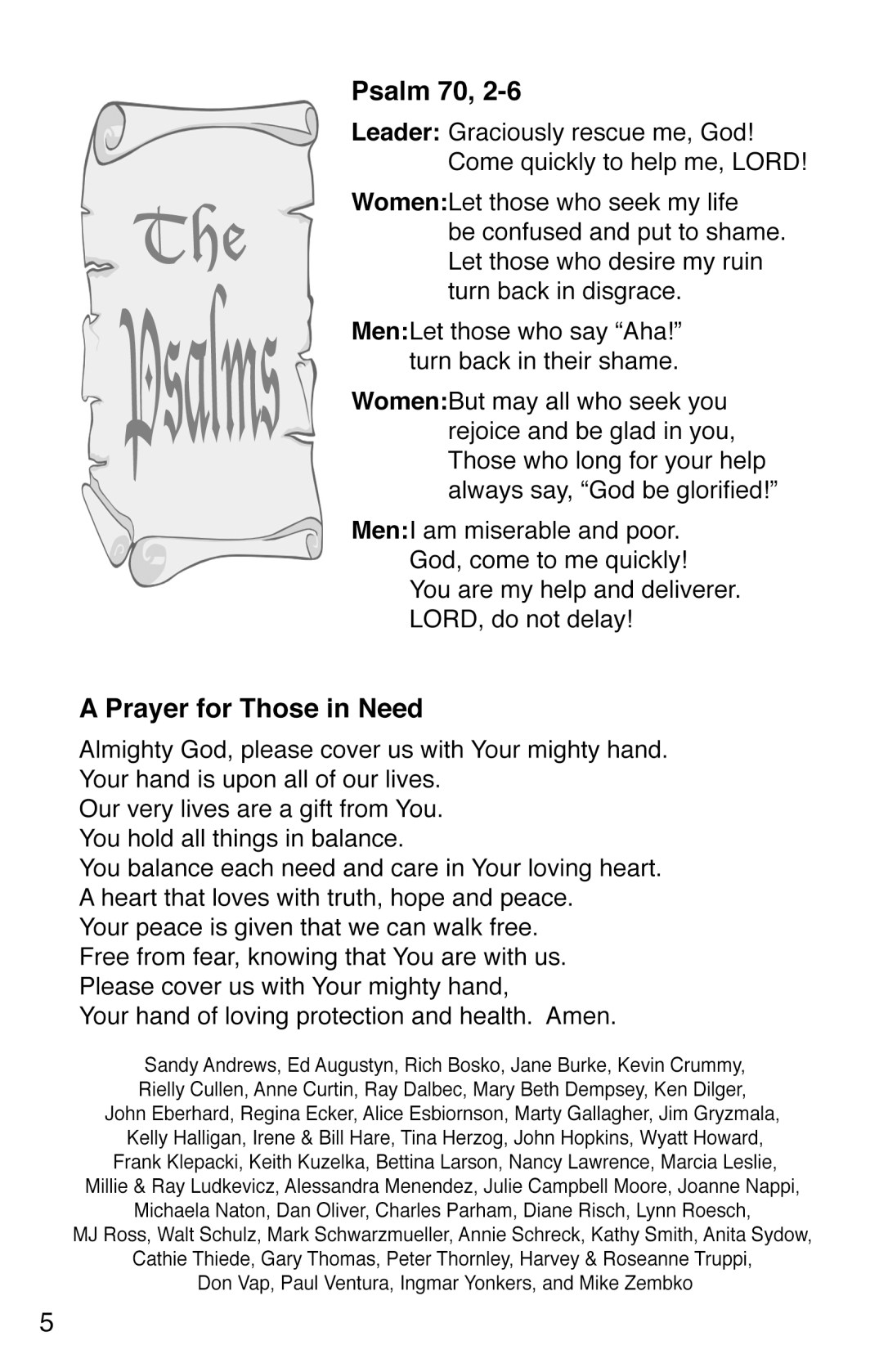 The Psalms

Psalm 70, 2-6

Leader: Graciously rescue me, God! Come quickly to help me, LORD!

Women:Let those who seek my life be confused and put to shame. Let those who desire my ruin turn back in disgrace.

Men:Let those who say “Aha!” turn back in their shame.

Women:But may all who seek you rejoice and be glad in you, Those who long for your help always say, “God be glorified!”

Men:I am miserable and poor. God, come to me quickly! You are my help and deliverer. LORD, do not delay!

A Prayer for Those in Need

Almighty God, please cover us with Your mighty hand.
Your hand is upon all of our lives.
Our very lives are a gift from You.
You hold all things in balance.
You balance each need and care in Your loving heart.
A heart that loves with truth, hope and peace.
Your peace is given that we can walk free.
Free from fear, knowing that You are with us.
Please cover us with Your mighty hand,
Your hand of loving protection and health. Amen.

Sandy Andrews, Ed Augustyn, Rich Bosko, Jane Burke, Kevin Crummy, Rielly Cullen, Anne Curtin, Ray Dalbec, Mary Beth Dempsey, Ken Dilger, John Eberhard, Regina Ecker, Alice Esbiornson, Marty Gallagher, Jim Gryzmala, Kelly Halligan, Irene & Bill Hare, Tina Herzog, John Hopkins, Wyatt Howard, Frank Klepacki, Keith Kuzelka, Bettina Larson, Nancy Lawrence, Marcia Leslie, Millie & Ray Ludkevicz, Alessandra Menendez, Julie Campbell Moore, Joanne Nappi, Michaela Naton, Dan Oliver, Charles Parham, Diane Risch, Lynn Roesch, MJ Ross, Walt Schulz, Mark Schwarzmueller, Annie Schreck, Kathy Smith, Anita Sydow, Cathie Thiede, Gary Thomas, Peter Thornley, Harvey & Roseanne Truppi, Don Vap, Paul Ventura, Ingmar Yonkers, and Mike Zembko

5